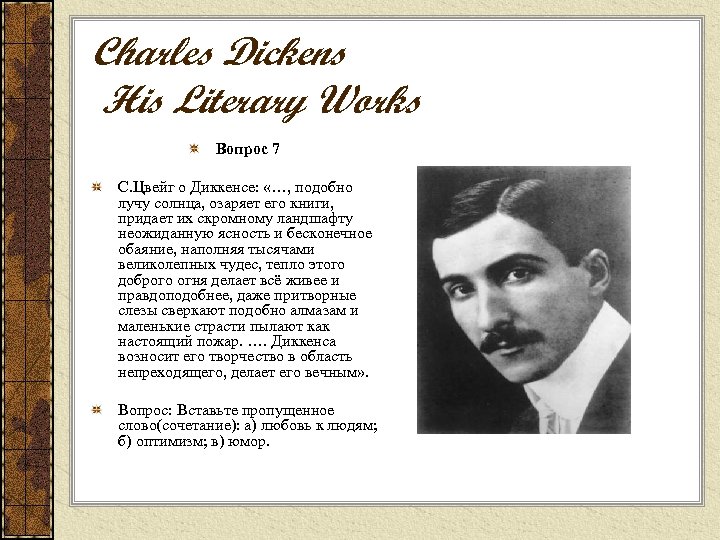 Charles Dickens
His Literary Works

Вопрос 7

С.Цвейг о Диккенсе: «…, подобно лучу солнца, озаряет его книги, придает их скромному ландшафту неожиданную ясность и бесконечное обаяние, наполняя тысячами великолепных чудес, тепло этого доброго огня делает всё живее и правдоподобнее, даже притворные слезы сверкают подобно алмазам и маленькие страсти пылают как настоящий пожар. …. Диккенса возносит его творчество в область непреходящего, делает его вечным».

Вопрос: Вставьте пропущенное слово(сочетание): а) любовь к людям; б) оптимизм; в) юмор.